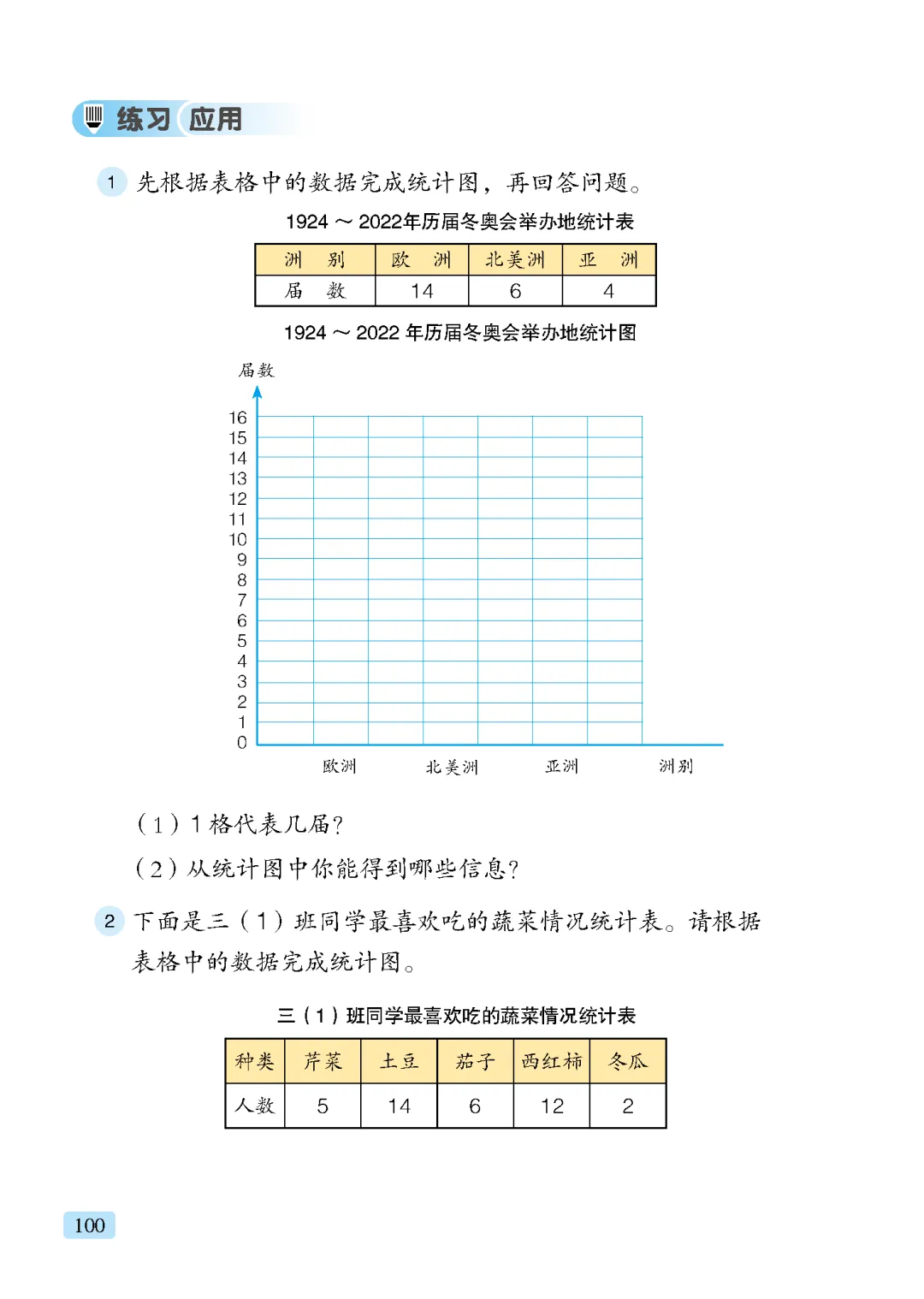 练习 应用

1 先根据表格中的数据完成统计图，再回答问题。

1924 ～ 2022年历届冬奥会举办地统计表

| 洲　别 | 欧　洲 | 北美洲 | 亚　洲 |
|---|---|---|---|
| 届　数 | 14 | 6 | 4 |

1924 ～ 2022 年历届冬奥会举办地统计图

届数

16
15
14
13
12
11
10
9
8
7
6
5
4
3
2
1
0

欧洲　北美洲　亚洲　洲别

（1）1 格代表几届？

（2）从统计图中你能得到哪些信息？

2 下面是三（1）班同学最喜欢吃的蔬菜情况统计表。请根据表格中的数据完成统计图。

三（1）班同学最喜欢吃的蔬菜情况统计表

| 种类 | 芹菜 | 土豆 | 茄子 | 西红柿 | 冬瓜 |
|---|---|---|---|---|---|
| 人数 | 5 | 14 | 6 | 12 | 2 |

100